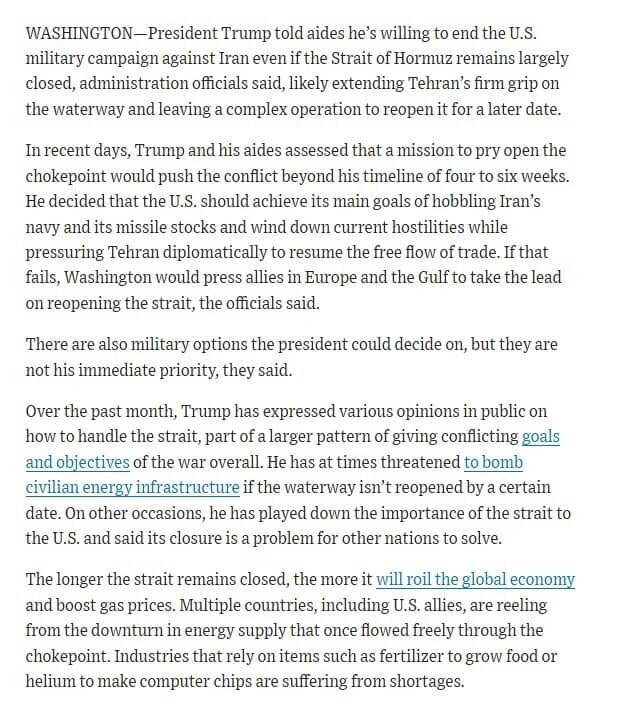 WASHINGTON—President Trump told aides he's willing to end the U.S. military campaign against Iran even if the Strait of Hormuz remains largely closed, administration officials said, likely extending Tehran's firm grip on the waterway and leaving a complex operation to reopen it for a later date.

In recent days, Trump and his aides assessed that a mission to pry open the chokepoint would push the conflict beyond his timeline of four to six weeks. He decided that the U.S. should achieve its main goals of hobbling Iran's navy and its missile stocks and wind down current hostilities while pressuring Tehran diplomatically to resume the free flow of trade. If that fails, Washington would press allies in Europe and the Gulf to take the lead on reopening the strait, the officials said.

There are also military options the president could decide on, but they are not his immediate priority, they said.

Over the past month, Trump has expressed various opinions in public on how to handle the strait, part of a larger pattern of giving conflicting goals and objectives of the war overall. He has at times threatened to bomb civilian energy infrastructure if the waterway isn't reopened by a certain date. On other occasions, he has played down the importance of the strait to the U.S. and said its closure is a problem for other nations to solve.

The longer the strait remains closed, the more it will roil the global economy and boost gas prices. Multiple countries, including U.S. allies, are reeling from the downturn in energy supply that once flowed freely through the chokepoint. Industries that rely on items such as fertilizer to grow food or helium to make computer chips are suffering from shortages.